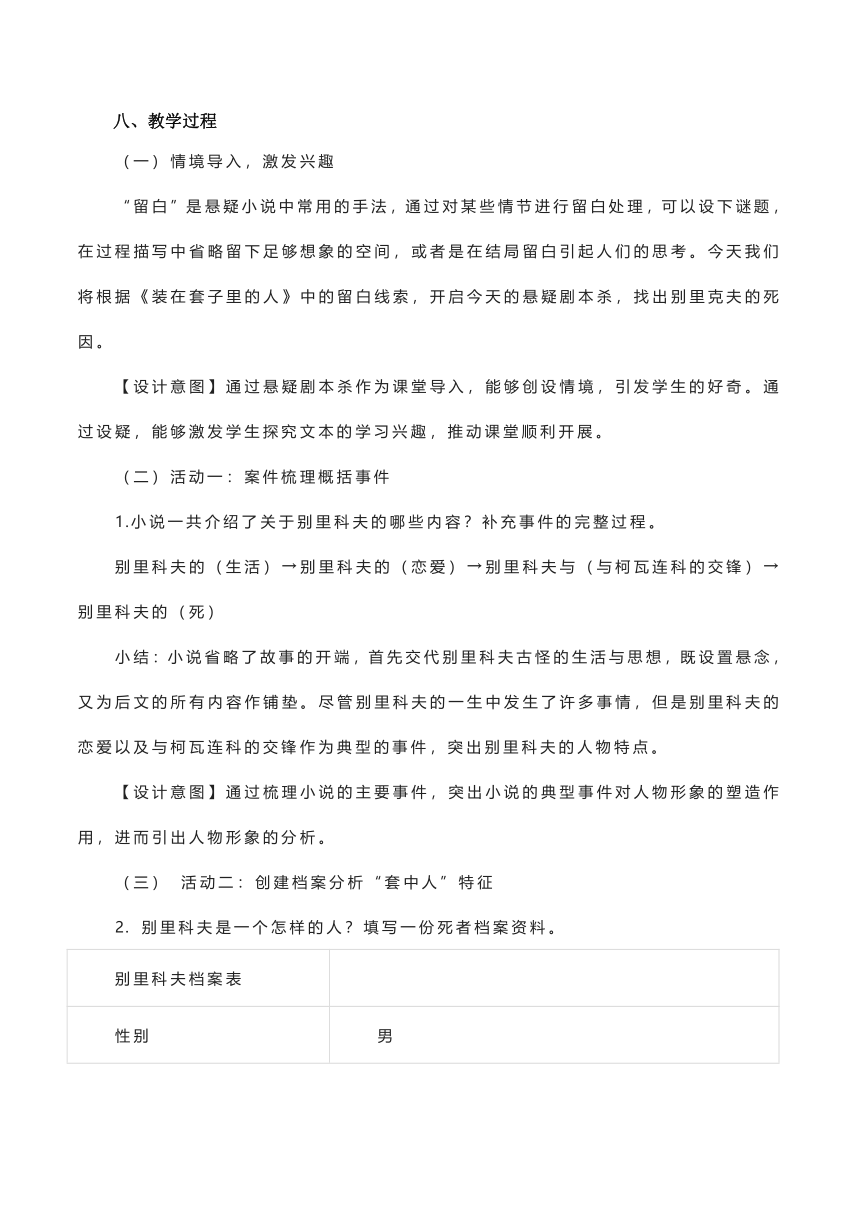 八、教学过程

（一）情境导入，激发兴趣

“留白”是悬疑小说中常用的手法，通过对某些情节进行留白处理，可以设下谜题，在过程描写中省略留下足够想象的空间，或者是在结局留白引起人们的思考。今天我们将根据《装在套子里的人》中的留白线索，开启今天的悬疑剧本杀，找出别里克夫的死因。

【设计意图】通过悬疑剧本杀作为课堂导入，能够创设情境，引发学生的好奇。通过设疑，能够激发学生探究文本的学习兴趣，推动课堂顺利开展。

（二）活动一：案件梳理概括事件

1.小说一共介绍了关于别里科夫的哪些内容？补充事件的完整过程。

别里科夫的（生活）→别里科夫的（恋爱）→别里科夫与（与柯瓦连科的交锋）→别里科夫的（死）

小结：小说省略了故事的开端，首先交代别里科夫古怪的生活与思想，既设置悬念，又为后文的所有内容作铺垫。尽管别里科夫的一生中发生了许多事情，但是别里科夫的恋爱以及与柯瓦连科的交锋作为典型的事件，突出别里科夫的人物特点。

【设计意图】通过梳理小说的主要事件，突出小说的典型事件对人物形象的塑造作用，进而引出人物形象的分析。

（三） 活动二：创建档案分析“套中人”特征

2. 别里科夫是一个怎样的人？填写一份死者档案资料。

| 别里科夫档案表 | |
|---|---|
| 性别 | 男 |